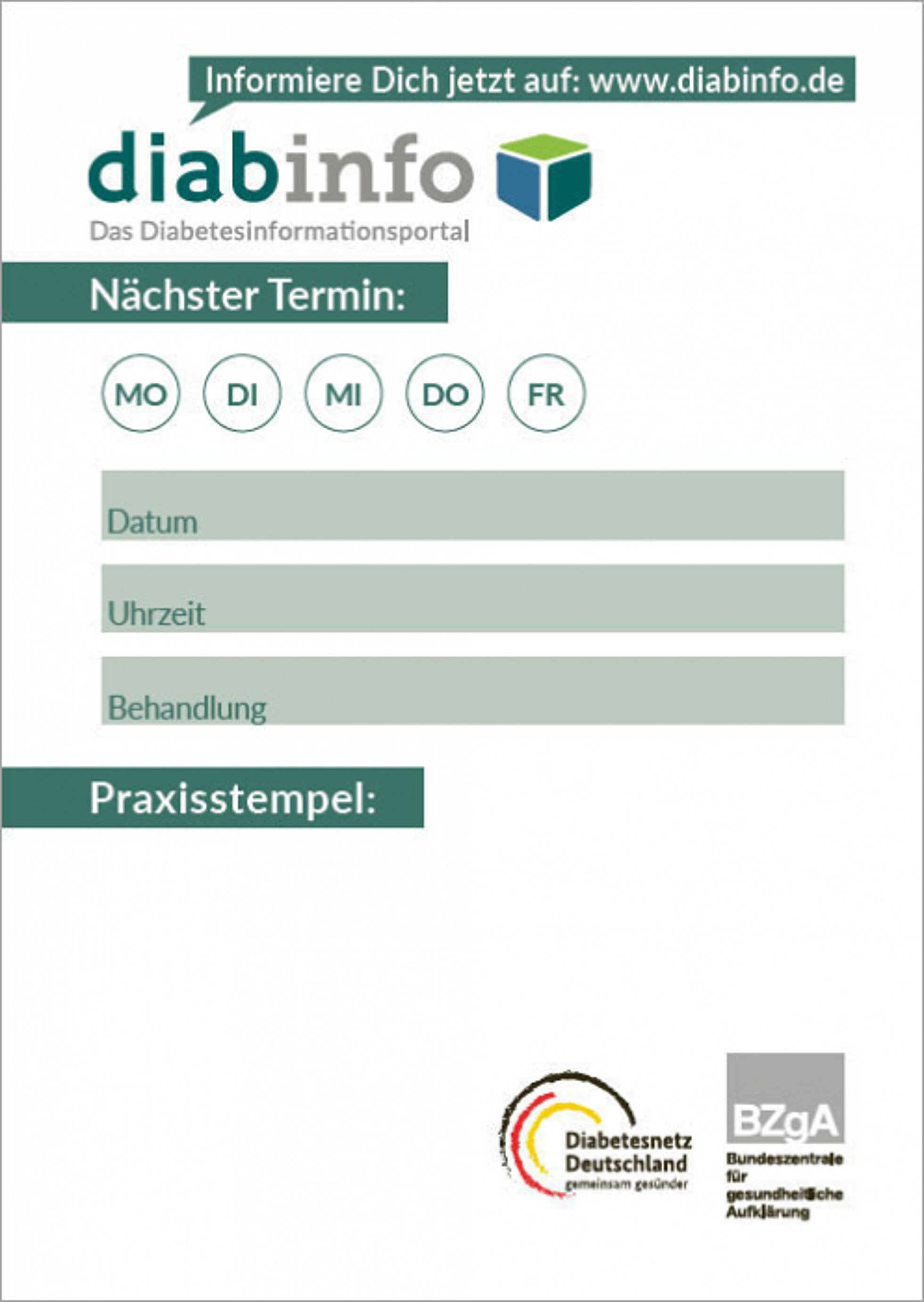 Informiere Dich jetzt auf: www.diabinfo.de

diabinfo
Das Diabetesinformationsportal

Nächster Termin:

MO DI MI DO FR

Datum

Uhrzeit

Behandlung

Praxisstempel:

Diabetesnetz Deutschland
gemeinsam gesünder

BZgA
Bundeszentrale für gesundheitliche Aufklärung